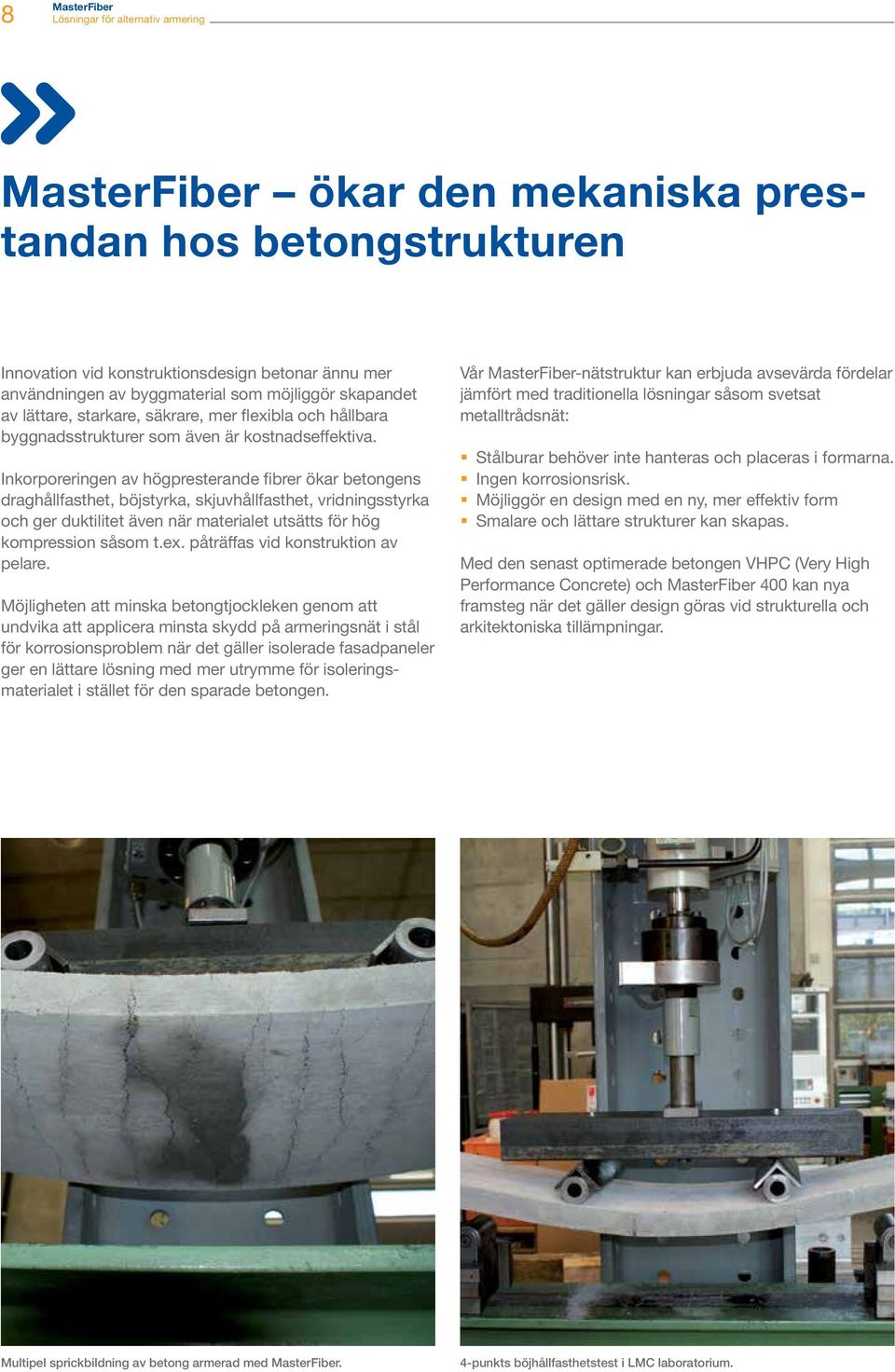 8 MasterFiber
Lösningar för alternativ armering

MasterFiber – ökar den mekaniska prestandan hos betongstrukturen

Innovation vid konstruktionsdesign betonar ännu mer användningen av byggmaterial som möjliggör skapandet av lättare, starkare, säkrare, mer flexibla och hållbara byggnadsstrukturer som även är kostnadseffektiva.

Inkorporeringen av högpresterande fibrer ökar betongens draghållfasthet, böjstyrka, skjuvhållfasthet, vridningsstyrka och ger duktilitet även när materialet utsätts för hög kompression såsom t.ex. påträffas vid konstruktion av pelare.

Möjligheten att minska betongtjockleken genom att undvika att applicera minsta skydd på armeringsnät i stål för korrosionsproblem när det gäller isolerade fasadpaneler ger en lättare lösning med mer utrymme för isoleringsmaterialet i stället för den sparade betongen.

Vår MasterFiber-nätstruktur kan erbjuda avsevärda fördelar jämfört med traditionella lösningar såsom svetsat metalltrådsnät:

▪ Stålburar behöver inte hanteras och placeras i formarna.
▪ Ingen korrosionsrisk.
▪ Möjliggör en design med en ny, mer effektiv form
▪ Smalare och lättare strukturer kan skapas.

Med den senast optimerade betongen VHPC (Very High Performance Concrete) och MasterFiber 400 kan nya framsteg när det gäller design göras vid strukturella och arkitektoniska tillämpningar.

Multipel sprickbildning av betong armerad med MasterFiber.

4-punkts böjhållfasthetstest i LMC laboratorium.